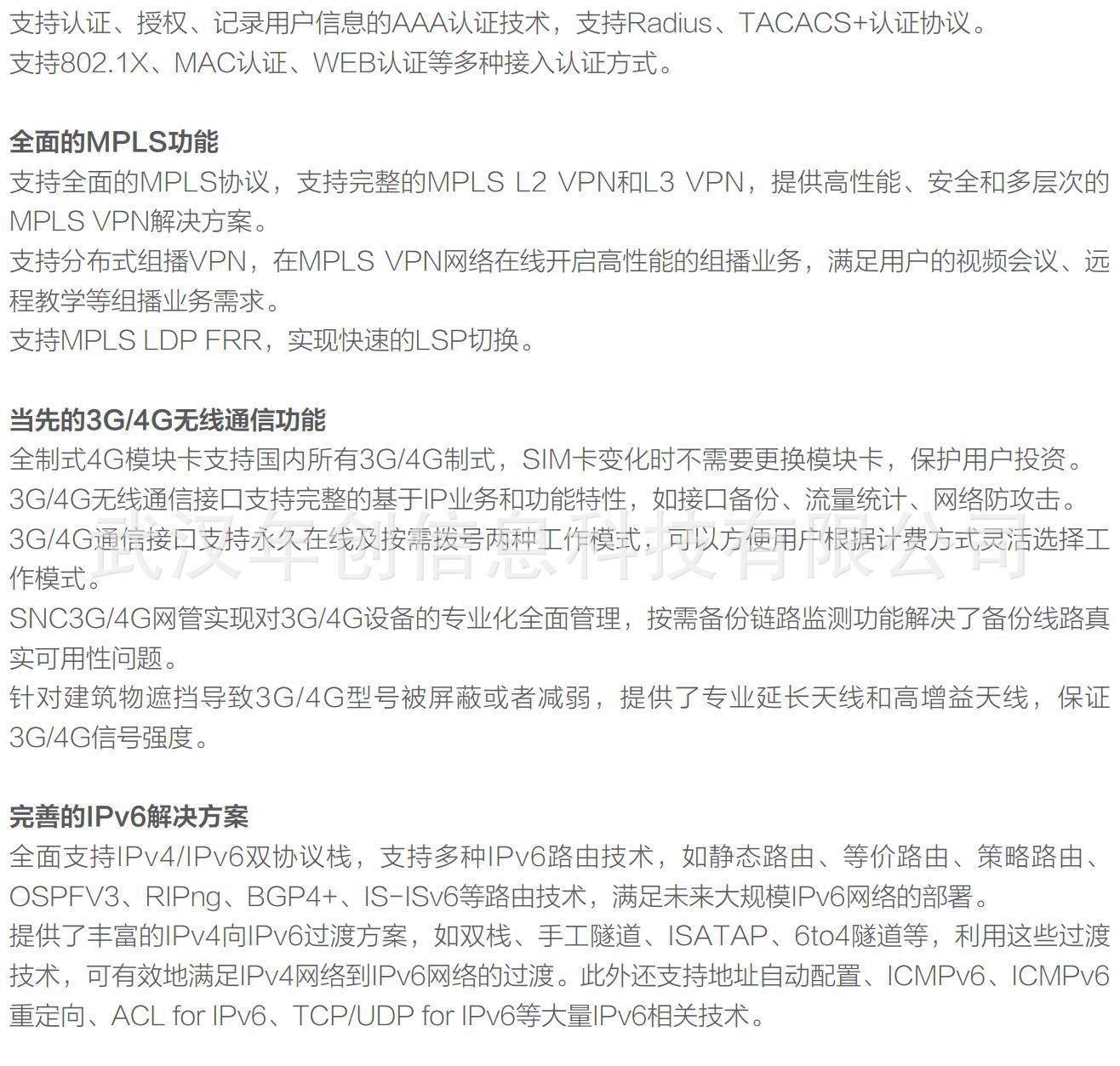 支持认证、授权、记录用户信息的AAA认证技术，支持Radius、TACACS+认证协议。
支持802.1X、MAC认证、WEB认证等多种接入认证方式。

全面的MPLS功能
支持全面的MPLS协议，支持完整的MPLS L2 VPN和L3 VPN，提供高性能、安全和多层次的MPLS VPN解决方案。
支持分布式组播VPN，在MPLS VPN网络在线开启高性能的组播业务，满足用户的视频会议、远程教学等组播业务需求。
支持MPLS LDP FRR，实现快速的LSP切换。

当先的3G/4G无线通信功能
全制式4G模块卡支持国内所有3G/4G制式，SIM卡变化时不需要更换模块卡，保护用户投资。
3G/4G无线通信接口支持完整的基于IP业务和功能特性，如接口备份、流量统计、网络防攻击。
3G/4G通信接口支持永久在线及按需拨号两种工作模式，可以方便用户根据计费方式灵活选择工作模式。
SNC3G/4G网管实现对3G/4G设备的专业化全面管理，按需备份链路监测功能解决了备份线路真实可用性问题。
针对建筑物遮挡导致3G/4G型号被屏蔽或者减弱，提供了专业延长天线和高增益天线，保证3G/4G信号强度。

武汉华创信息科技有限公司

完善的IPv6解决方案
全面支持IPv4/IPv6双协议栈，支持多种IPv6路由技术，如静态路由、等价路由、策略路由、OSPFV3、RIPng、BGP4+、IS-ISv6等路由技术，满足未来大规模IPv6网络的部署。
提供了丰富的IPv4向IPv6过渡方案，如双栈、手工隧道、ISATAP、6to4隧道等，利用这些过渡技术，可有效地满足IPv4网络到IPv6网络的过渡。此外还支持地址自动配置、ICMPv6、ICMPv6重定向、ACL for IPv6、TCP/UDP for IPv6等大量IPv6相关技术。